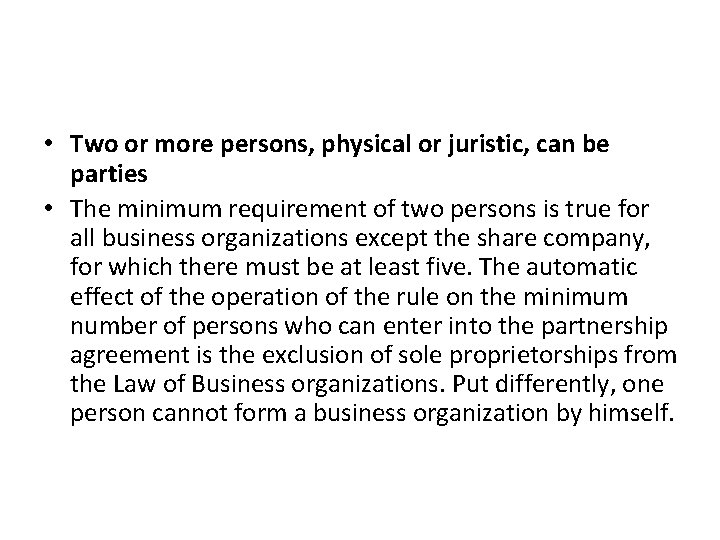 • Two or more persons, physical or juristic, can be parties

• The minimum requirement of two persons is true for all business organizations except the share company, for which there must be at least five. The automatic effect of the operation of the rule on the minimum number of persons who can enter into the partnership agreement is the exclusion of sole proprietorships from the Law of Business organizations. Put differently, one person cannot form a business organization by himself.